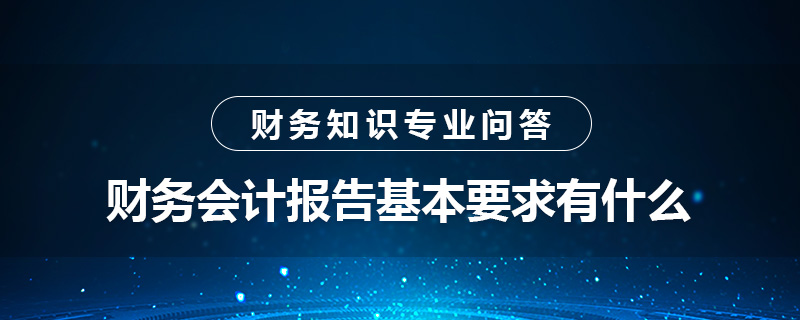 财务知识专业问答

财务会计报告基本要求有什么